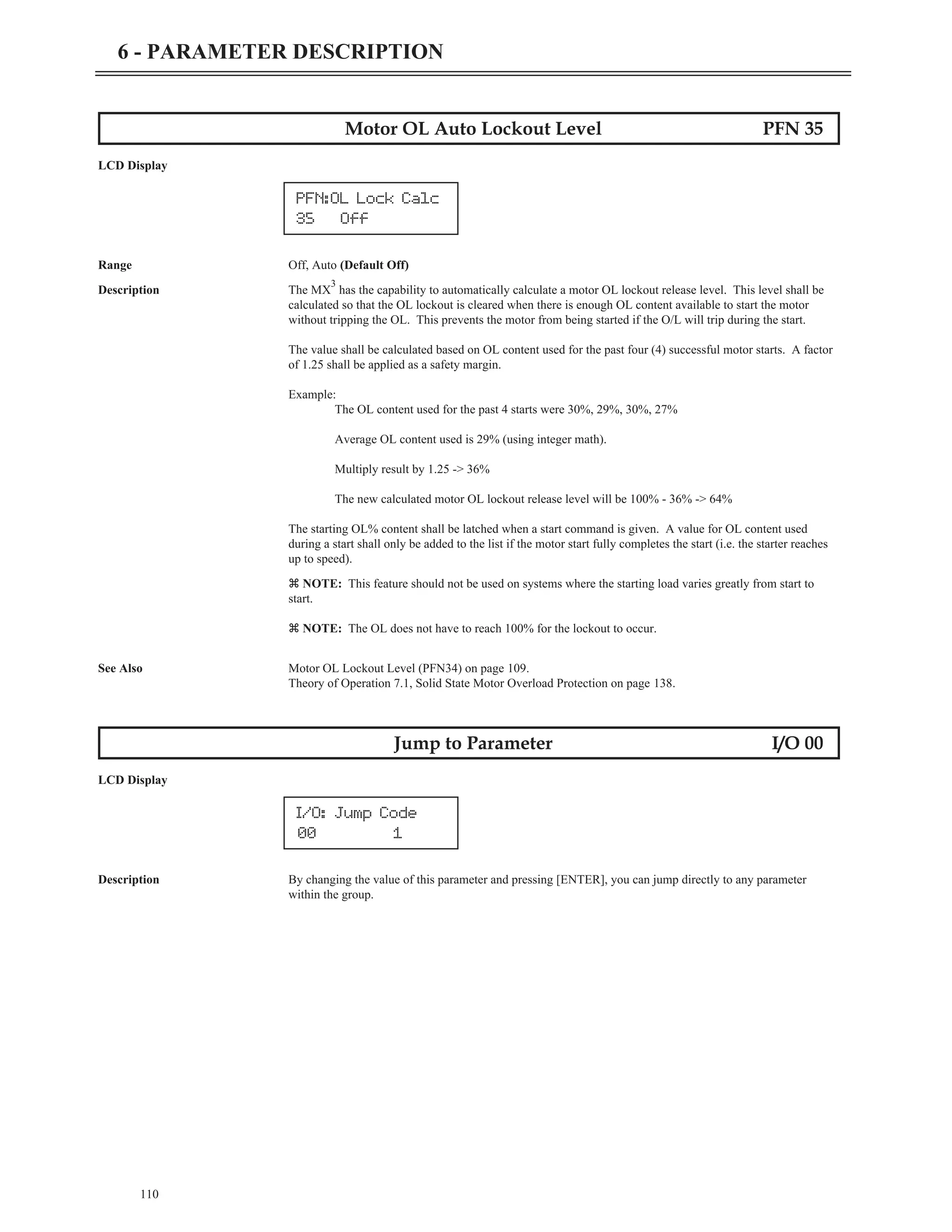 6 - PARAMETER DESCRIPTION

Motor OL Auto Lockout Level PFN 35

LCD Display

PFN:OL Lock Calc
35 Off

Range Off, Auto (Default Off)

Description The MX$^3$ has the capability to automatically calculate a motor OL lockout release level. This level shall be calculated so that the OL lockout is cleared when there is enough OL content available to start the motor without tripping the OL. This prevents the motor from being started if the O/L will trip during the start.

The value shall be calculated based on OL content used for the past four (4) successful motor starts. A factor of 1.25 shall be applied as a safety margin.

Example:
The OL content used for the past 4 starts were 30%, 29%, 30%, 27%

Average OL content used is 29% (using integer math).

Multiply result by 1.25 -> 36%

The new calculated motor OL lockout release level will be 100% - 36% -> 64%

The starting OL% content shall be latched when a start command is given. A value for OL content used during a start shall only be added to the list if the motor start fully completes the start (i.e. the starter reaches up to speed).

⌘ NOTE: This feature should not be used on systems where the starting load varies greatly from start to start.

⌘ NOTE: The OL does not have to reach 100% for the lockout to occur.

See Also Motor OL Lockout Level (PFN34) on page 109.
Theory of Operation 7.1, Solid State Motor Overload Protection on page 138.

Jump to Parameter I/O 00

LCD Display

I/O: Jump Code
00 1

Description By changing the value of this parameter and pressing [ENTER], you can jump directly to any parameter within the group.

110